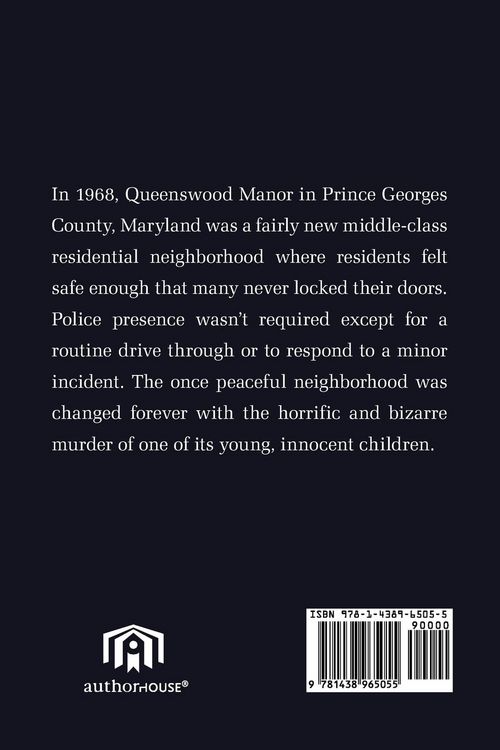 In 1968, Queenswood Manor in Prince Georges County, Maryland was a fairly new middle-class residential neighborhood where residents felt safe enough that many never locked their doors. Police presence wasn't required except for a routine drive through or to respond to a minor incident. The once peaceful neighborhood was changed forever with the horrific and bizarre murder of one of its young, innocent children.

authorHOUSE®

ISBN 978-1-4389-6505-5
90000
9 781438 965055